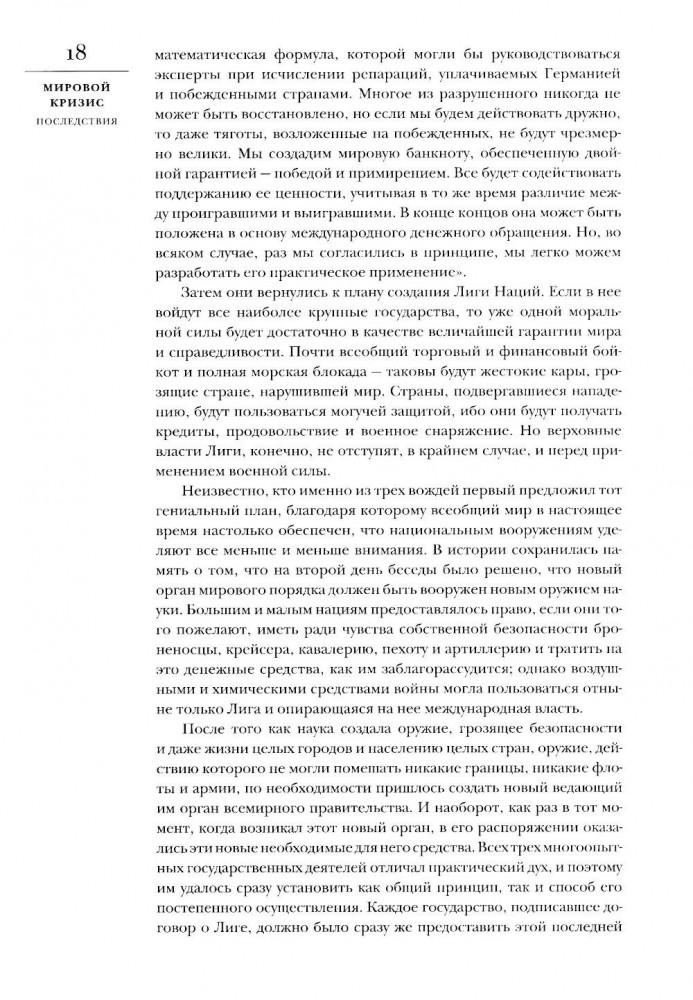 18

МИРОВОЙ КРИЗИС

ПОСЛЕДСТВИЯ

математическая формула, которой могли бы руководствоваться эксперты при исчислении репараций, уплачиваемых Германией и побежденными странами. Многое из разрушенного никогда не может быть восстановлено, но если мы будем действовать дружно, то даже тяготы, возложенные на побежденных, не будут чрезмерно велики. Мы создадим мировую банкноту, обеспеченную двойной гарантией — победой и примирением. Все будет содействовать поддержанию ее ценности, учитывая в то же время различие между проигравшими и выигравшими. В конце концов она может быть положена в основу международного денежного обращения. Но, во всяком случае, раз мы согласились в принципе, мы легко можем разработать его практическое применение».

Затем они вернулись к плану создания Лиги Наций. Если в нее войдут все наиболее крупные государства, то уже одной моральной силы будет достаточно в качестве величайшей гарантии мира и справедливости. Почти всеобщий торговый и финансовый бойкот и полная морская блокада — таковы будут жестокие кары, грозящие стране, нарушившей мир. Страны, подвергавшиеся нападению, будут пользоваться могучей защитой, ибо они будут получать кредиты, продовольствие и военное снаряжение. Но верховные власти Лиги, конечно, не отступят, в крайнем случае, и перед применением военной силы.

Неизвестно, кто именно из трех вождей первый предложил тот гениальный план, благодаря которому всеобщий мир в настоящее время настолько обеспечен, что национальным вооружениям уделяют все меньше и меньше внимания. В истории сохранилась память о том, что на второй день беседы было решено, что новый орган мирового порядка должен быть вооружен новым оружием науки. Большим и малым нациям предоставлялось право, если они того пожелают, иметь ради чувства собственной безопасности броненосцы, крейсера, кавалерию, пехоту и артиллерию и тратить на это денежные средства, как им заблагорассудится; однако воздушными и химическими средствами войны могла пользоваться отныне только Лига и опирающаяся на нее международная власть.

После того как наука создала оружие, грозящее безопасности и даже жизни целых городов и населению целых стран, оружие, действию которого не могли помешать никакие границы, никакие флоты и армии, по необходимости пришлось создать новый ведающий им орган всемирного правительства. И наоборот, как раз в тот момент, когда возникал этот новый орган, в его распоряжении оказались эти новые необходимые для него средства. Всех трех многоопытных государственных деятелей отличал практический дух, и поэтому им удалось сразу установить как общий принцип, так и способ его постепенного осуществления. Каждое государство, подписавшее договор о Лиге, должно было сразу же предоставить этой последней